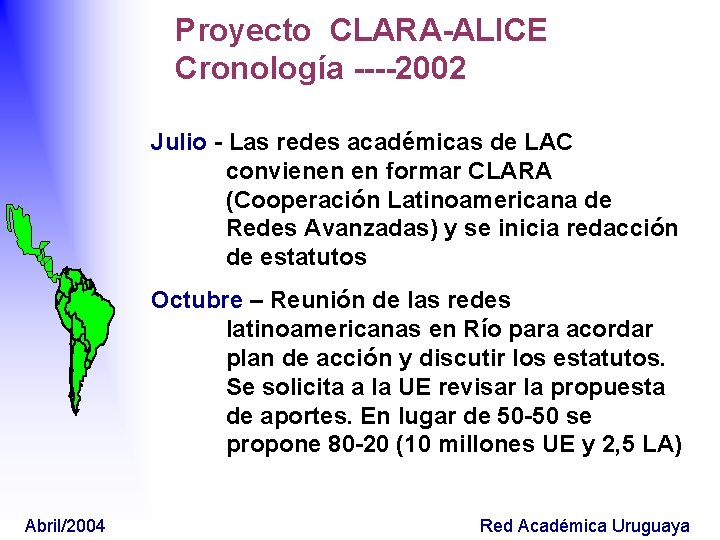 Proyecto CLARA-ALICE
Cronología ----2002

Julio - Las redes académicas de LAC convienen en formar CLARA (Cooperación Latinoamericana de Redes Avanzadas) y se inicia redacción de estatutos

Octubre – Reunión de las redes latinoamericanas en Río para acordar plan de acción y discutir los estatutos. Se solicita a la UE revisar la propuesta de aportes. En lugar de 50-50 se propone 80-20 (10 millones UE y 2,5 LA)

Abril/2004

Red Académica Uruguaya